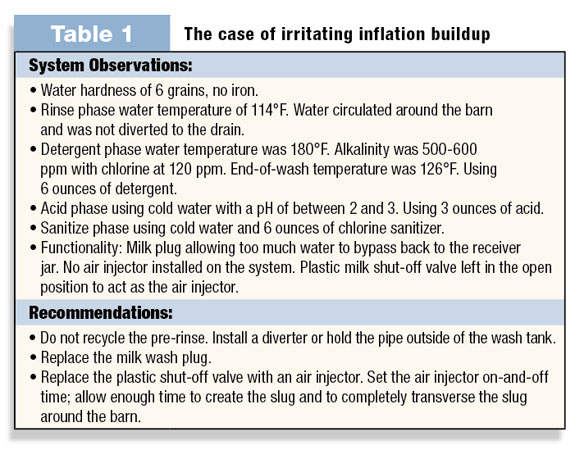 Table 1 The case of irritating inflation buildup

System Observations:

• Water hardness of 6 grains, no iron.
• Rinse phase water temperature of 114°F. Water circulated around the barn and was not diverted to the drain.
• Detergent phase water temperature was 180°F. Alkalinity was 500-600 ppm with chlorine at 120 ppm. End-of-wash temperature was 126°F. Using 6 ounces of detergent.
• Acid phase using cold water with a pH of between 2 and 3. Using 3 ounces of acid.
• Sanitize phase using cold water and 6 ounces of chlorine sanitizer.
• Functionality: Milk plug allowing too much water to bypass back to the receiver jar. No air injector installed on the system. Plastic milk shut-off valve left in the open position to act as the air injector.

Recommendations:

• Do not recycle the pre-rinse. Install a diverter or hold the pipe outside of the wash tank.
• Replace the milk wash plug.
• Replace the plastic shut-off valve with an air injector. Set the air injector on-and-off time; allow enough time to create the slug and to completely transverse the slug around the barn.